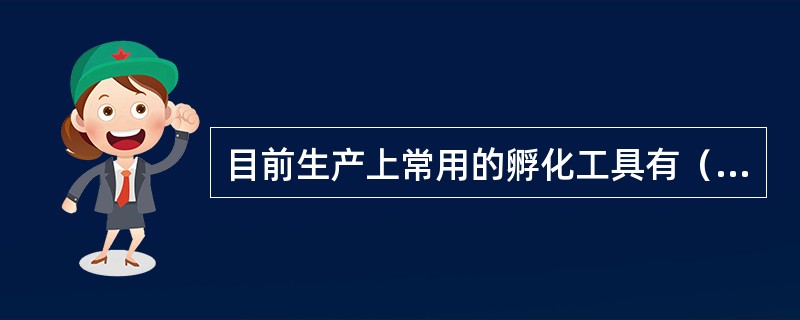 目前生产上常用的孵化工具有（...